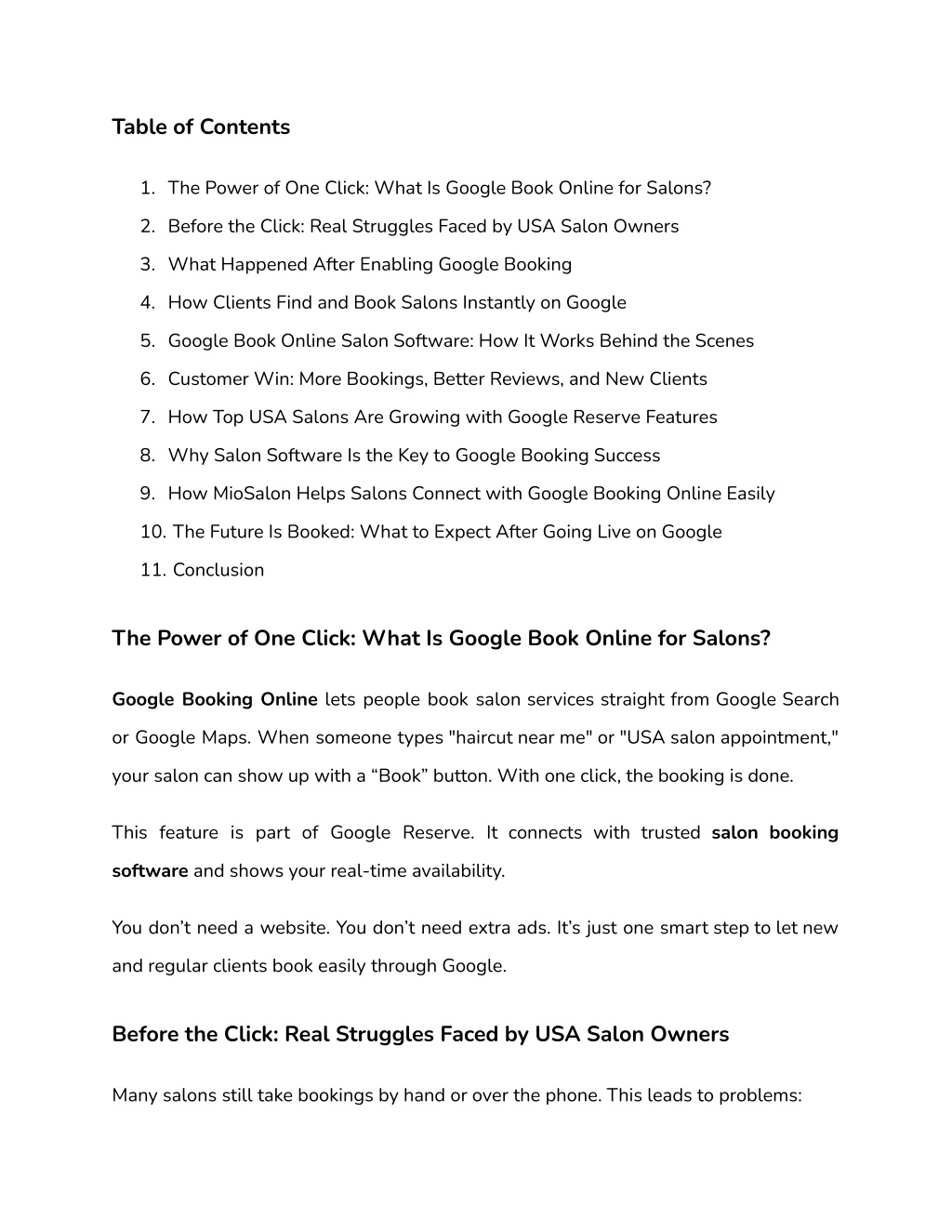 Table of Contents

1. The Power of One Click: What Is Google Book Online for Salons?
2. Before the Click: Real Struggles Faced by USA Salon Owners
3. What Happened After Enabling Google Booking
4. How Clients Find and Book Salons Instantly on Google
5. Google Book Online Salon Software: How It Works Behind the Scenes
6. Customer Win: More Bookings, Better Reviews, and New Clients
7. How Top USA Salons Are Growing with Google Reserve Features
8. Why Salon Software Is the Key to Google Booking Success
9. How MioSalon Helps Salons Connect with Google Booking Online Easily
10. The Future Is Booked: What to Expect After Going Live on Google
11. Conclusion

The Power of One Click: What Is Google Book Online for Salons?

Google Booking Online lets people book salon services straight from Google Search or Google Maps. When someone types "haircut near me" or "USA salon appointment," your salon can show up with a “Book” button. With one click, the booking is done.

This feature is part of Google Reserve. It connects with trusted salon booking software and shows your real-time availability.

You don’t need a website. You don’t need extra ads. It’s just one smart step to let new and regular clients book easily through Google.

Before the Click: Real Struggles Faced by USA Salon Owners

Many salons still take bookings by hand or over the phone. This leads to problems: